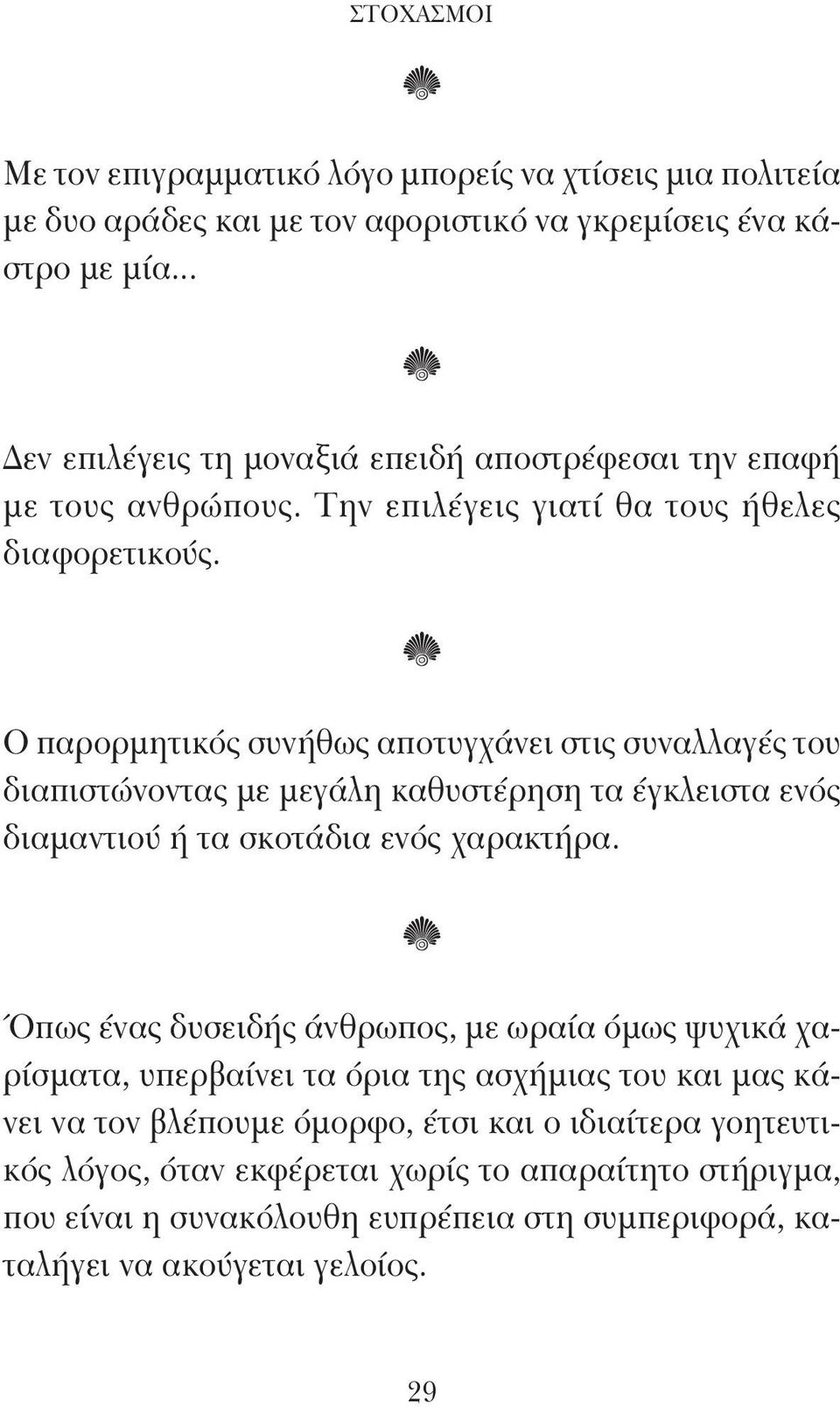 ΣΤΟΧΑΣΜΟΙ

Με τον επιγραμματικό λόγο μπορείς να χτίσεις μια πολιτεία με δυο αράδες και με τον αφοριστικό να γκρεμίσεις ένα κάστρο με μία...

Δεν επιλέγεις τη μοναξιά επειδή αποστρέφεσαι την επαφή με τους ανθρώπους. Την επιλέγεις γιατί θα τους ήθελες διαφορετικούς.

Ο παρορμητικός συνήθως αποτυγχάνει στις συναλλαγές του διαπιστώνοντας με μεγάλη καθυστέρηση τα έγκλειστα ενός διαμαντιού ή τα σκοτάδια ενός χαρακτήρα.

Όπως ένας δυσειδής άνθρωπος, με ωραία όμως ψυχικά χαρίσματα, υπερβαίνει τα όρια της ασχήμιας του και μας κάνει να τον βλέπουμε όμορφο, έτσι και ο ιδιαίτερα γοητευτικός λόγος, όταν εκφέρεται χωρίς το απαραίτητο στήριγμα, που είναι η συνακόλουθη ευπρέπεια στη συμπεριφορά, καταλήγει να ακούγεται γελοίος.

29